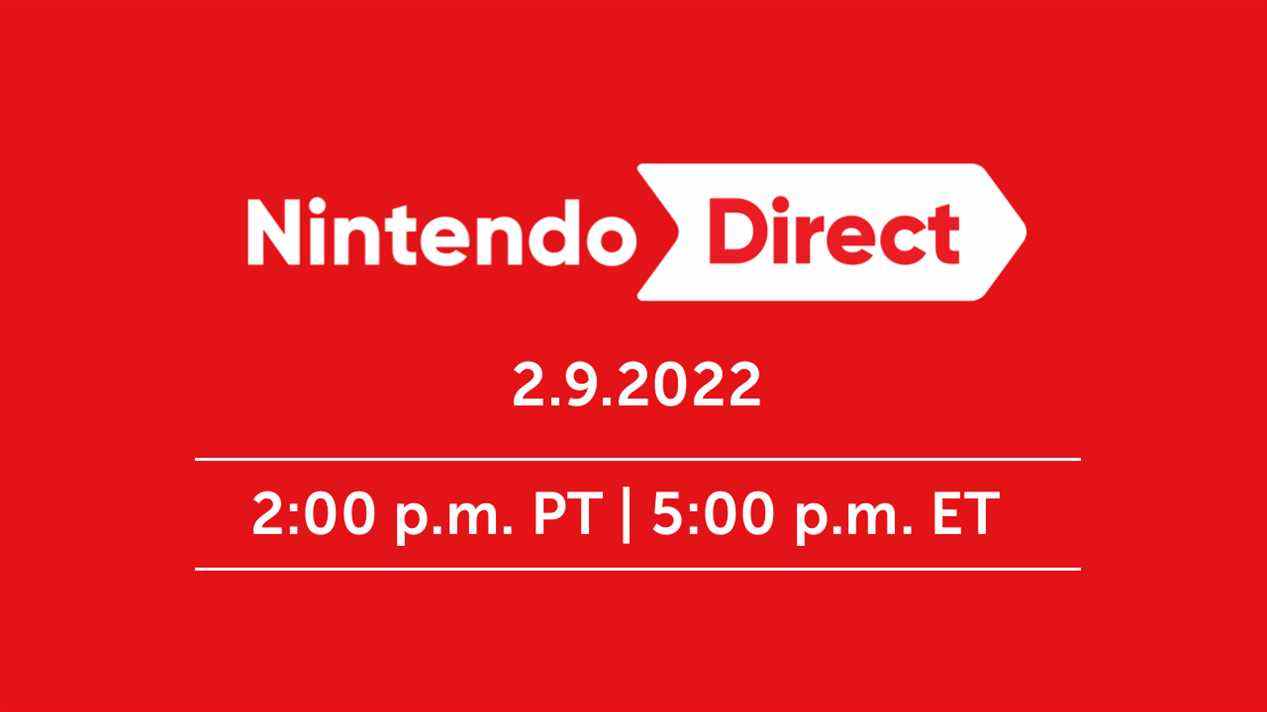 Nintendo Direct

2.9.2022

2:00 p.m. PT | 5:00 p.m. ET